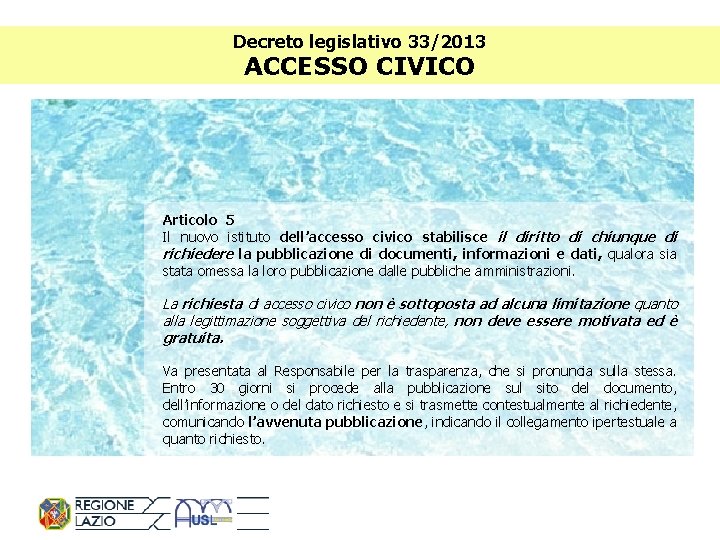 Decreto legislativo 33/2013
ACCESSO CIVICO

Articolo 5
Il nuovo istituto dell'accesso civico stabilisce il diritto di chiunque di richiedere la pubblicazione di documenti, informazioni e dati, qualora sia stata omessa la loro pubblicazione dalle pubbliche amministrazioni.

La richiesta di accesso civico non è sottoposta ad alcuna limitazione quanto alla legittimazione soggettiva del richiedente, non deve essere motivata ed è gratuita.

Va presentata al Responsabile per la trasparenza, che si pronuncia sulla stessa. Entro 30 giorni si procede alla pubblicazione sul sito del documento, dell'informazione o del dato richiesto e si trasmette contestualmente al richiedente, comunicando l'avvenuta pubblicazione, indicando il collegamento ipertestuale a quanto richiesto.

REGIONE LAZIO
AUSL